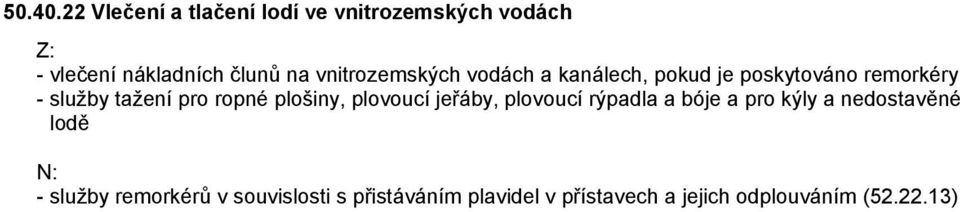 50.40.22 Vlečení a tlačení lodí ve vnitrozemských vodách

Z:
- vlečení nákladních člunů na vnitrozemských vodách a kanálech, pokud je poskytováno remorkéry
- služby tažení pro ropné plošiny, plovoucí jeřáby, plovoucí rýpadla a bóje a pro kýly a nedostavěné lodě

N:
- služby remorkérů v souvislosti s přistáváním plavidel v přístavech a jejich odplouváním (52.22.13)